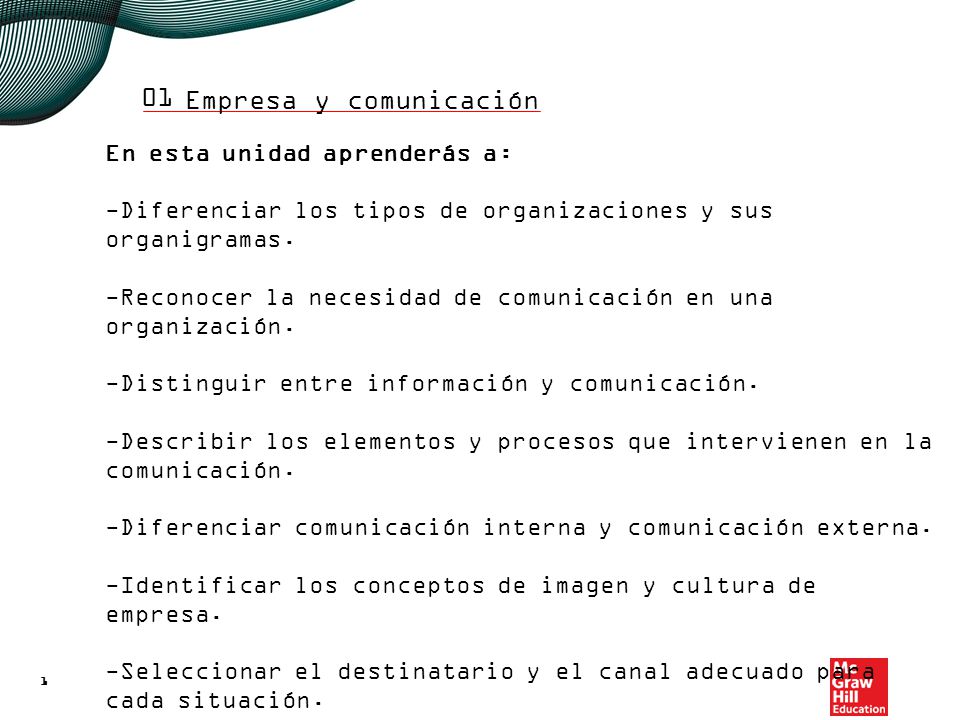 01 Empresa y comunicación

En esta unidad aprenderás a:

-Diferenciar los tipos de organizaciones y sus organigramas.

-Reconocer la necesidad de comunicación en una organización.

-Distinguir entre información y comunicación.

-Describir los elementos y procesos que intervienen en la comunicación.

-Diferenciar comunicación interna y comunicación externa.

-Identificar los conceptos de imagen y cultura de empresa.

-Seleccionar el destinatario y el canal adecuado para cada situación.

1

Mc Graw Hill Education